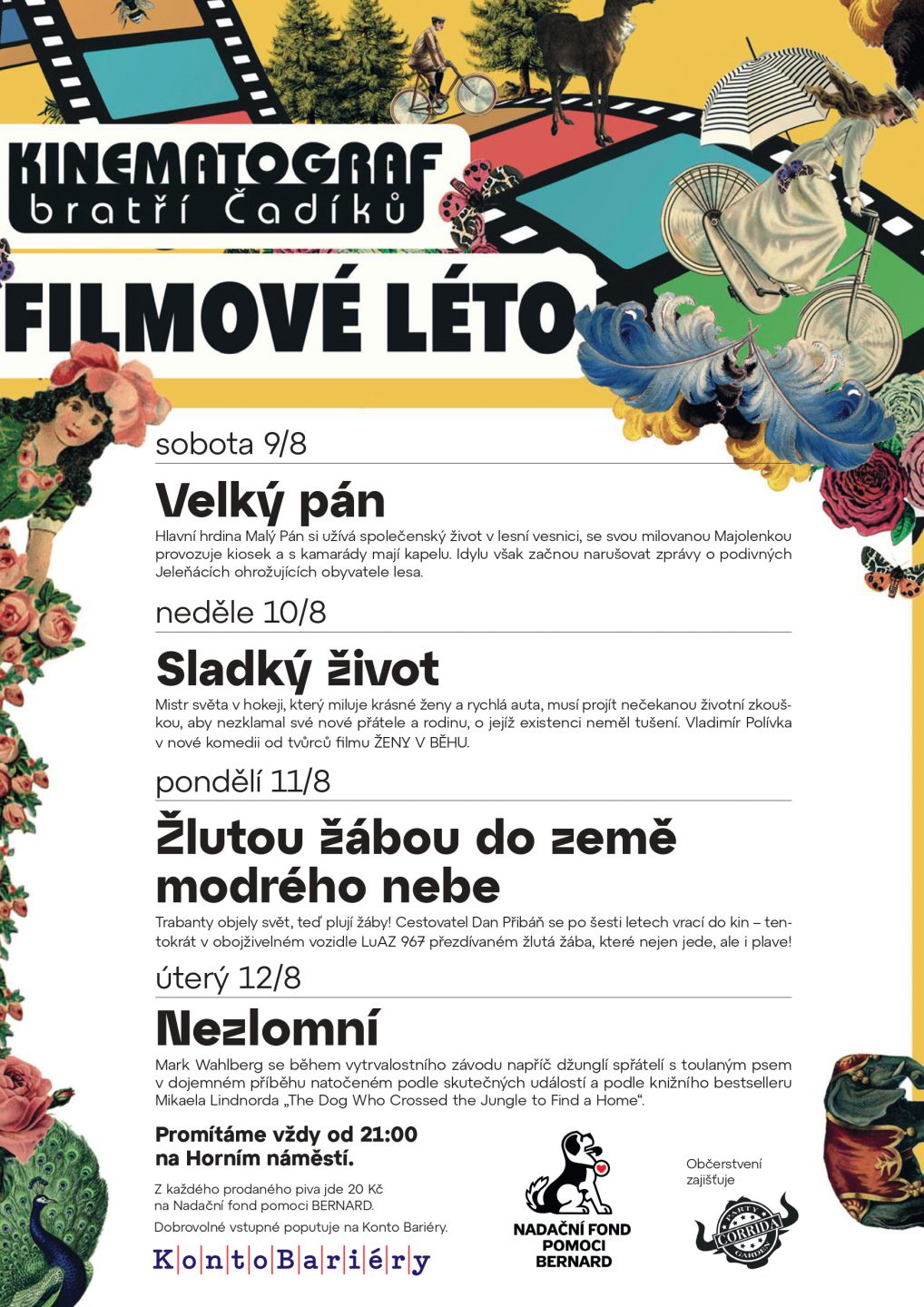 KINEMATOGRAF
bratří Čadíků

FILMOVÉ LÉTO

sobota 9/8

Velký pán

Hlavní hrdina Malý Pán si užívá společenský život v lesní vesnici, se svou milovanou Majolenkou provozuje kiosek a s kamarády mají kapelu. Idylu však začnou narušovat zprávy o podivných Jeleňácích ohrožujících obyvatele lesa.

neděle 10/8

Sladký život

Mistr světa v hokeji, který miluje krásné ženy a rychlá auta, musí projít nečekanou životní zkouškou, aby nezklamal své nové přátele a rodinu, o jejíž existenci neměl tušení. Vladimír Polívka v nové komedii od tvůrců filmu ŽENY V BĚHU.

pondělí 11/8

Žlutou žábou do země modrého nebe

Trabanty objely svět, teď plují žáby! Cestovatel Dan Přibáň se po šesti letech vrací do kin – tentokrát v obojživelném vozidle LuAZ 967 přezdívaném žlutá žába, které nejen jede, ale i plave!

úterý 12/8

Nezlomní

Mark Wahlberg se během vytrvalostního závodu napříč džunglí spřátelí s toulaným psem v dojemném příběhu natočeném podle skutečných událostí a podle knižního bestselleru Mikaela Lindnorda „The Dog Who Crossed the Jungle to Find a Home“.

Promítáme vždy od 21:00
na Horním náměstí.

Z každého prodaného piva jde 20 Kč na Nadační fond pomoci BERNARD.

Dobrovolné vstupné poputuje na Konto Bariéry.

KontoBariéry

NADAČNÍ FOND
POMOCI
BERNARD

Občerstvení
zajišťuje

PARTY
CORRIDA
GARDEN